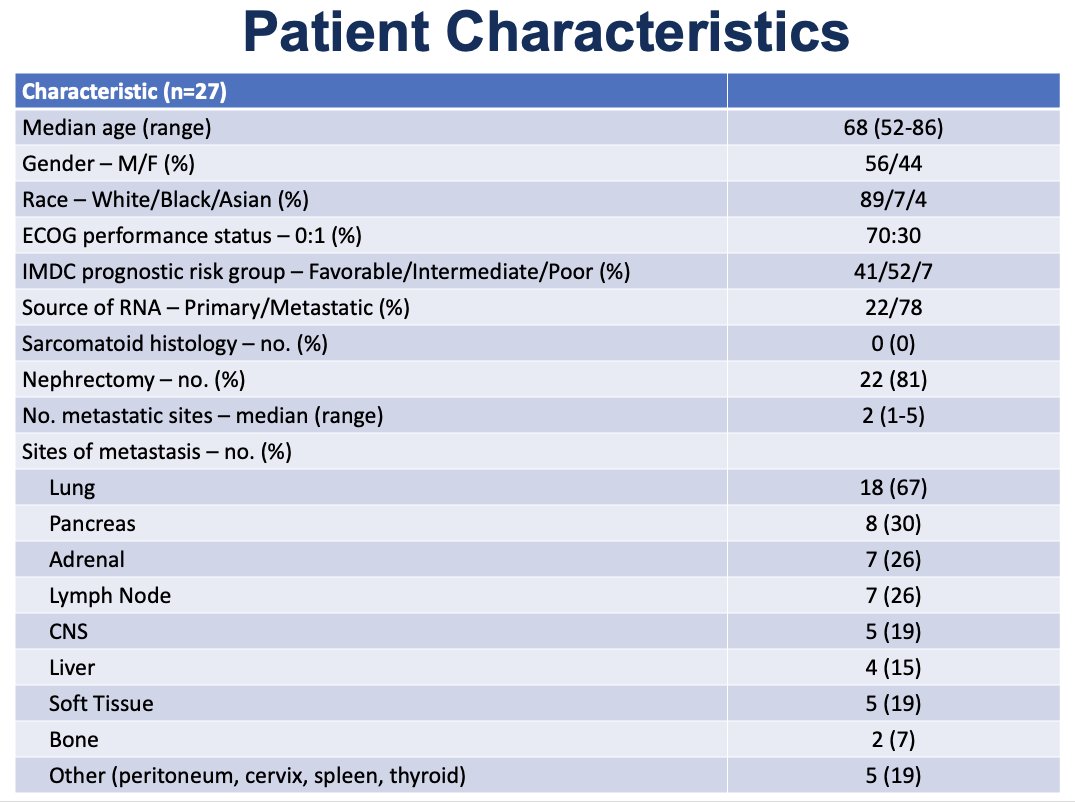 Patient Characteristics

| Characteristic (n=27) | |
|---|---|
| Median age (range) | 68 (52-86) |
| Gender – M/F (%) | 56/44 |
| Race – White/Black/Asian (%) | 89/7/4 |
| ECOG performance status – 0:1 (%) | 70:30 |
| IMDC prognostic risk group – Favorable/Intermediate/Poor (%) | 41/52/7 |
| Source of RNA – Primary/Metastatic (%) | 22/78 |
| Sarcomatoid histology – no. (%) | 0 (0) |
| Nephrectomy – no. (%) | 22 (81) |
| No. metastatic sites – median (range) | 2 (1-5) |
| Sites of metastasis – no. (%) | |
| Lung | 18 (67) |
| Pancreas | 8 (30) |
| Adrenal | 7 (26) |
| Lymph Node | 7 (26) |
| CNS | 5 (19) |
| Liver | 4 (15) |
| Soft Tissue | 5 (19) |
| Bone | 2 (7) |
| Other (peritoneum, cervix, spleen, thyroid) | 5 (19) |